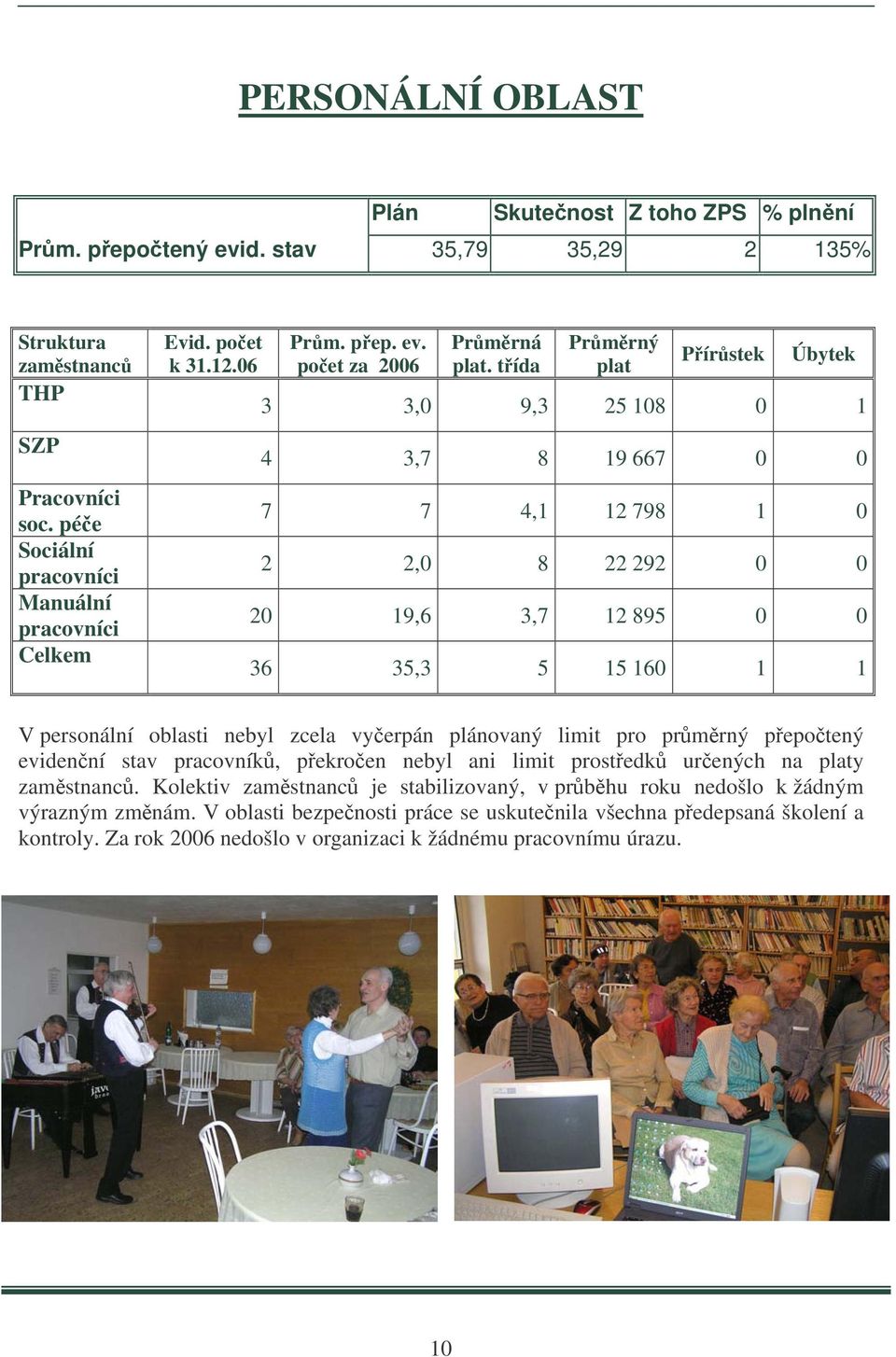 PERSONÁLNÍ OBLAST

| | Plán | Skutečnost | Z toho ZPS | % plnění |
|---|---|---|---|---|
| Prům. přepočtený evid. stav | 35,79 | 35,29 | 2 | 135% |

| Struktura zaměstnanců | Evid. počet k 31.12.06 | Prům. přep. ev. počet za 2006 | Průměrná plat. třída | Průměrný plat | Přírůstek | Úbytek |
|---|---|---|---|---|---|---|
| THP | 3 | 3,0 | 9,3 | 25 108 | 0 | 1 |
| SZP | 4 | 3,7 | 8 | 19 667 | 0 | 0 |
| Pracovníci soc. péče | 7 | 7 | 4,1 | 12 798 | 1 | 0 |
| Sociální pracovníci | 2 | 2,0 | 8 | 22 292 | 0 | 0 |
| Manuální pracovníci | 20 | 19,6 | 3,7 | 12 895 | 0 | 0 |
| Celkem | 36 | 35,3 | 5 | 15 160 | 1 | 1 |

V personální oblasti nebyl zcela vyčerpán plánovaný limit pro průměrný přepočtený evidenční stav pracovníků, překročen nebyl ani limit prostředků určených na platy zaměstnanců. Kolektiv zaměstnanců je stabilizovaný, v průběhu roku nedošlo k žádným výrazným změnám. V oblasti bezpečnosti práce se uskutečnila všechna předepsaná školení a kontroly. Za rok 2006 nedošlo v organizaci k žádnému pracovnímu úrazu.

10